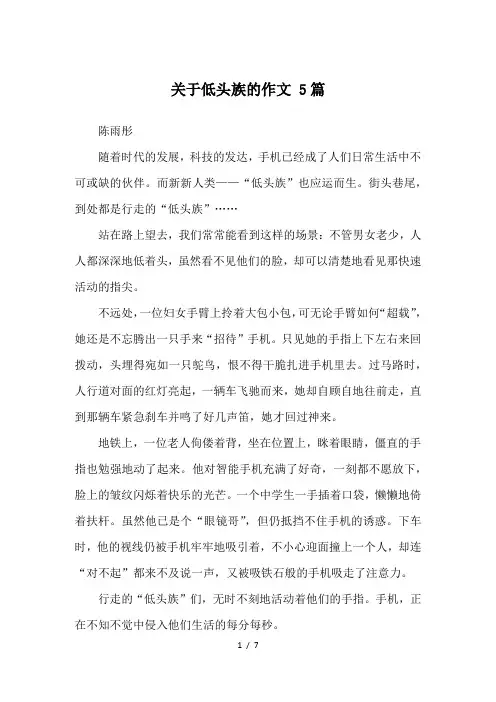 关于低头族的作文 5篇

陈雨彤

随着时代的发展，科技的发达，手机已经成了人们日常生活中不可或缺的伙伴。而新新人类——“低头族”也应运而生。街头巷尾，到处都是行走的“低头族”……

站在路上望去，我们常常能看到这样的场景：不管男女老少，人人都深深地低着头，虽然看不见他们的脸，却可以清楚地看见那快速活动的指尖。

不远处，一位妇女手臂上拎着大包小包，可无论手臂如何“超载”，她还是不忘腾出一只手来“招待”手机。只见她的手指上下左右来回拨动，头埋得宛如一只鸵鸟，恨不得干脆扎进手机里去。过马路时，人行道对面的红灯亮起，一辆车飞驰而来，她却自顾自地往前走，直到那辆车紧急刹车并鸣了好几声笛，她才回过神来。

地铁上，一位老人佝偻着背，坐在位置上，眯着眼睛，僵直的手指也勉强地动了起来。他对智能手机充满了好奇，一刻都不愿放下，脸上的皱纹闪烁着快乐的光芒。一个中学生一手插着口袋，懒懒地倚着扶杆。虽然他已是个“眼镜哥”，但仍抵挡不住手机的诱惑。下车时，他的视线仍被手机牢牢地吸引着，不小心迎面撞上一个人，却连“对不起”都来不及说一声，又被吸铁石般的手机吸走了注意力。

行走的“低头族”们，无时不刻地活动着他们的手指。手机，正在不知不觉中侵入他们生活的每分每秒。

1 / 7